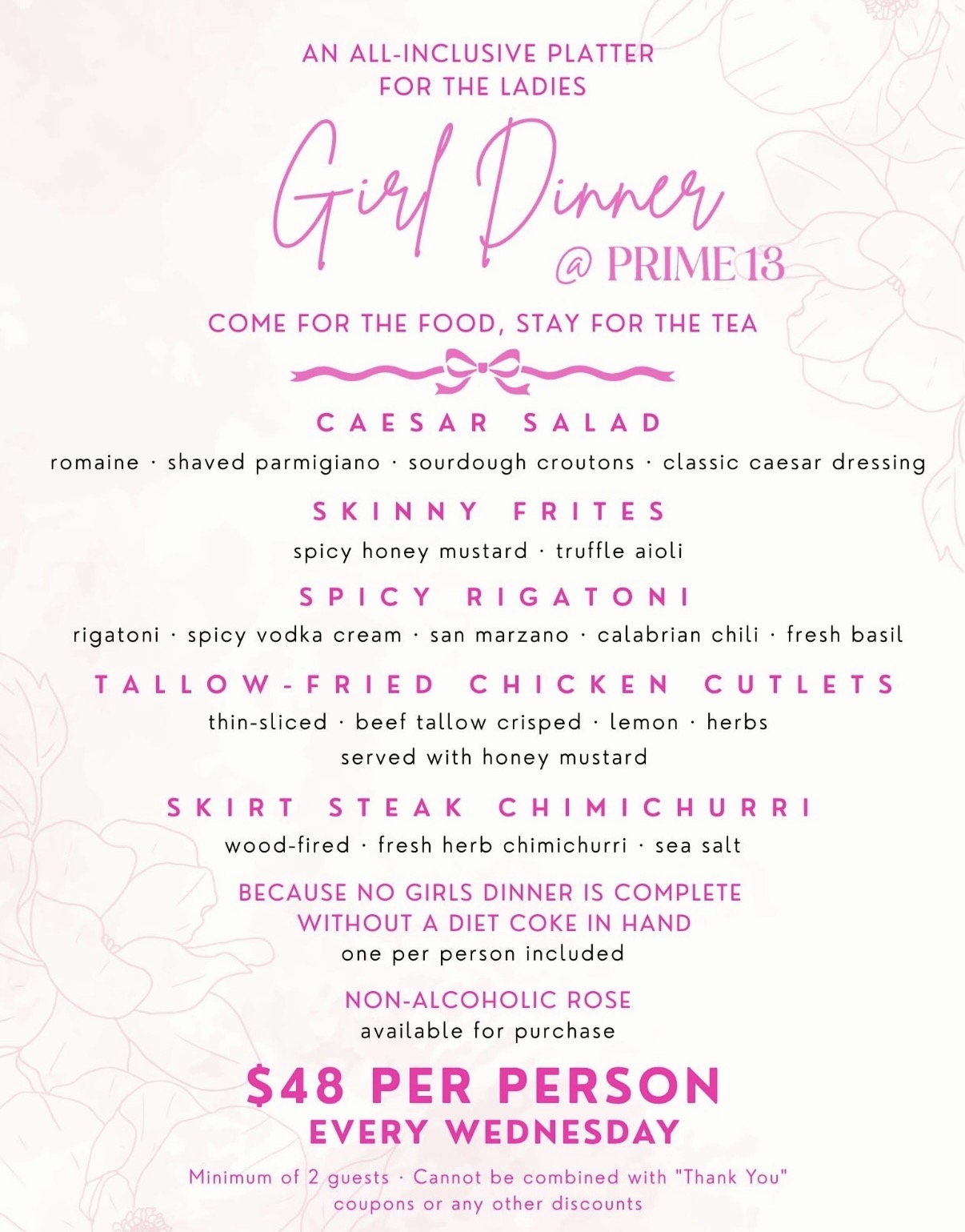 AN ALL-INCLUSIVE PLATTER FOR THE LADIES

Girl Dinner
@ PRIME 13

COME FOR THE FOOD, STAY FOR THE TEA

CAESAR SALAD
romaine · shaved parmigiano · sourdough croutons · classic caesar dressing

SKINNY FRITES
spicy honey mustard · truffle aioli

SPICY RIGATONI
rigatoni · spicy vodka cream · san marzano · calabrian chili · fresh basil

TALLOW-FRIED CHICKEN CUTLETS
thin-sliced · beef tallow crisped · lemon · herbs
served with honey mustard

SKIRT STEAK CHIMICHURRI
wood-fired · fresh herb chimichurri · sea salt

BECAUSE NO GIRLS DINNER IS COMPLETE WITHOUT A DIET COKE IN HAND
one per person included

NON-ALCOHOLIC ROSE
available for purchase

$48 PER PERSON
EVERY WEDNESDAY

Minimum of 2 guests · Cannot be combined with "Thank You" coupons or any other discounts